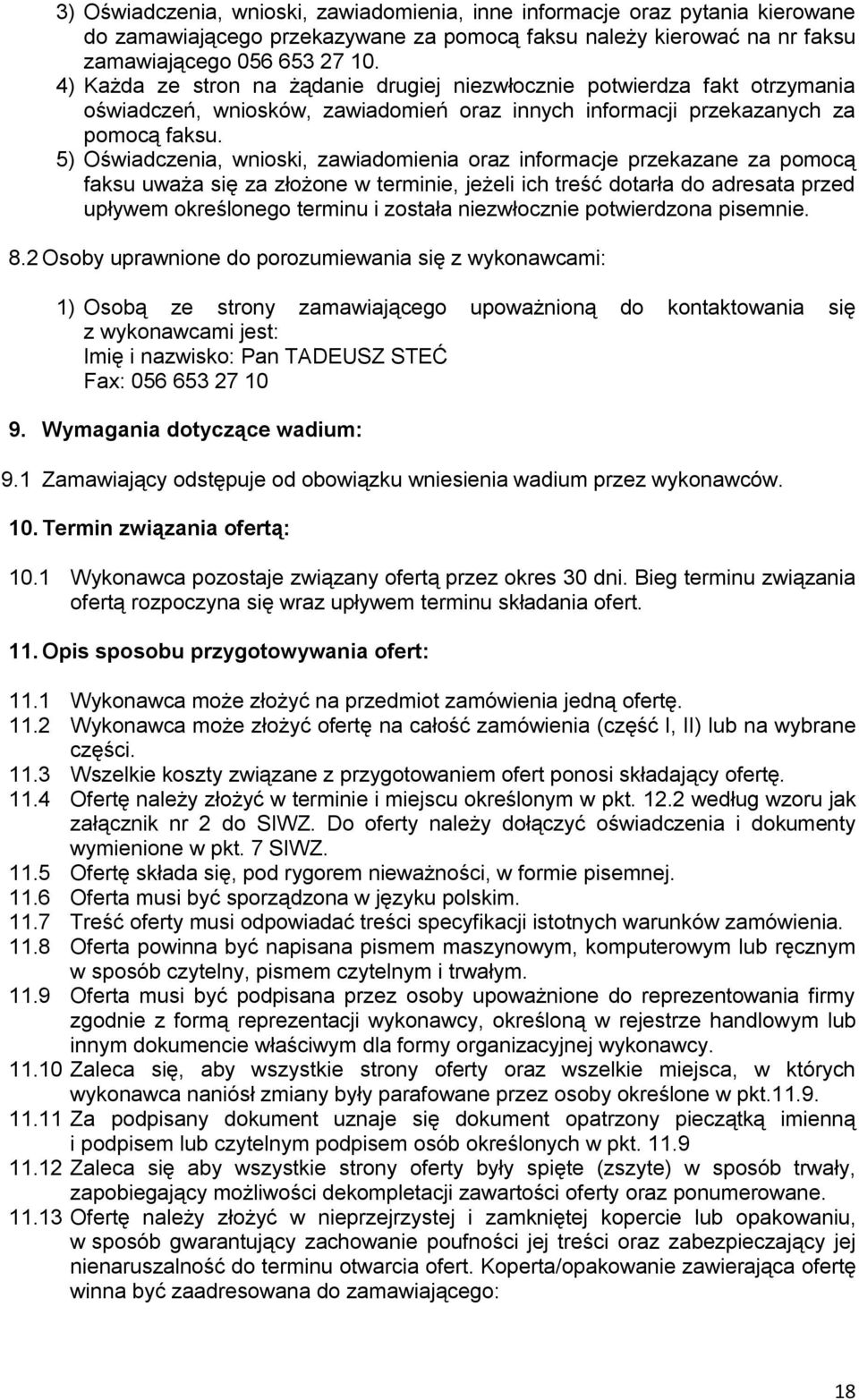 3) Oświadczenia, wnioski, zawiadomienia, inne informacje oraz pytania kierowane do zamawiającego przekazywane za pomocą faksu należy kierować na nr faksu zamawiającego 056 653 27 10.
4) Każda ze stron na żądanie drugiej niezwłocznie potwierdza fakt otrzymania oświadczeń, wniosków, zawiadomień oraz innych informacji przekazanych za pomocą faksu.
5) Oświadczenia, wnioski, zawiadomienia oraz informacje przekazane za pomocą faksu uważa się za złożone w terminie, jeżeli ich treść dotarła do adresata przed upływem określonego terminu i została niezwłocznie potwierdzona pisemnie.

8.2 Osoby uprawnione do porozumiewania się z wykonawcami:

1) Osobą ze strony zamawiającego upoważnioną do kontaktowania się z wykonawcami jest:
Imię i nazwisko: Pan TADEUSZ STEĆ
Fax: 056 653 27 10

9. Wymagania dotyczące wadium:

9.1 Zamawiający odstępuje od obowiązku wniesienia wadium przez wykonawców.

10. Termin związania ofertą:

10.1 Wykonawca pozostaje związany ofertą przez okres 30 dni. Bieg terminu związania ofertą rozpoczyna się wraz upływem terminu składania ofert.

11. Opis sposobu przygotowywania ofert:

11.1 Wykonawca może złożyć na przedmiot zamówienia jedną ofertę.
11.2 Wykonawca może złożyć ofertę na całość zamówienia (część I, II) lub na wybrane części.
11.3 Wszelkie koszty związane z przygotowaniem ofert ponosi składający ofertę.
11.4 Ofertę należy złożyć w terminie i miejscu określonym w pkt. 12.2 według wzoru jak załącznik nr 2 do SIWZ. Do oferty należy dołączyć oświadczenia i dokumenty wymienione w pkt. 7 SIWZ.
11.5 Ofertę składa się, pod rygorem nieważności, w formie pisemnej.
11.6 Oferta musi być sporządzona w języku polskim.
11.7 Treść oferty musi odpowiadać treści specyfikacji istotnych warunków zamówienia.
11.8 Oferta powinna być napisana pismem maszynowym, komputerowym lub ręcznym w sposób czytelny, pismem czytelnym i trwałym.
11.9 Oferta musi być podpisana przez osoby upoważnione do reprezentowania firmy zgodnie z formą reprezentacji wykonawcy, określoną w rejestrze handlowym lub innym dokumencie właściwym dla formy organizacyjnej wykonawcy.
11.10 Zaleca się, aby wszystkie strony oferty oraz wszelkie miejsca, w których wykonawca naniósł zmiany były parafowane przez osoby określone w pkt.11.9.
11.11 Za podpisany dokument uznaje się dokument opatrzony pieczątką imienną i podpisem lub czytelnym podpisem osób określonych w pkt. 11.9
11.12 Zaleca się aby wszystkie strony oferty były spięte (zszyte) w sposób trwały, zapobiegający możliwości dekompletacji zawartości oferty oraz ponumerowane.
11.13 Ofertę należy złożyć w nieprzejrzystej i zamkniętej kopercie lub opakowaniu, w sposób gwarantujący zachowanie poufności jej treści oraz zabezpieczający jej nienaruszalność do terminu otwarcia ofert. Koperta/opakowanie zawierająca ofertę winna być zaadresowana do zamawiającego:

18